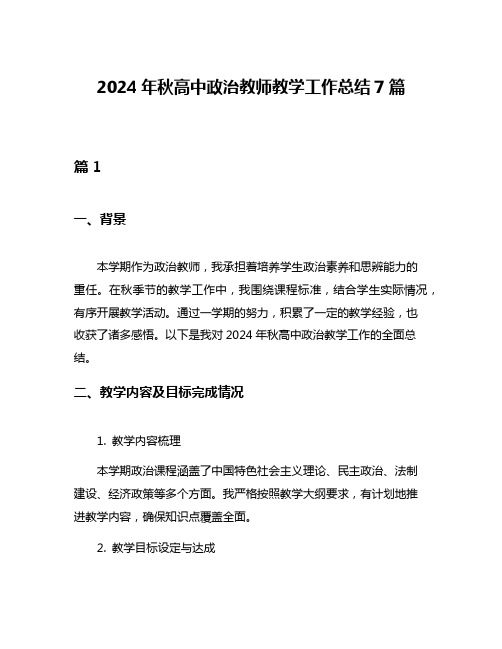 2024 年秋高中政治教师教学工作总结 7 篇

篇 1

一、背景

本学期作为政治教师，我承担着培养学生政治素养和思辨能力的重任。在秋季节的教学工作中，我围绕课程标准，结合学生实际情况，有序开展教学活动。通过一学期的努力，积累了一定的教学经验，也收获了诸多感悟。以下是我对 2024 年秋高中政治教学工作的全面总结。

二、教学内容及目标完成情况

1. 教学内容梳理

本学期政治课程涵盖了中国特色社会主义理论、民主政治、法制建设、经济政策等多个方面。我严格按照教学大纲要求，有计划地推进教学内容，确保知识点覆盖全面。

2. 教学目标设定与达成